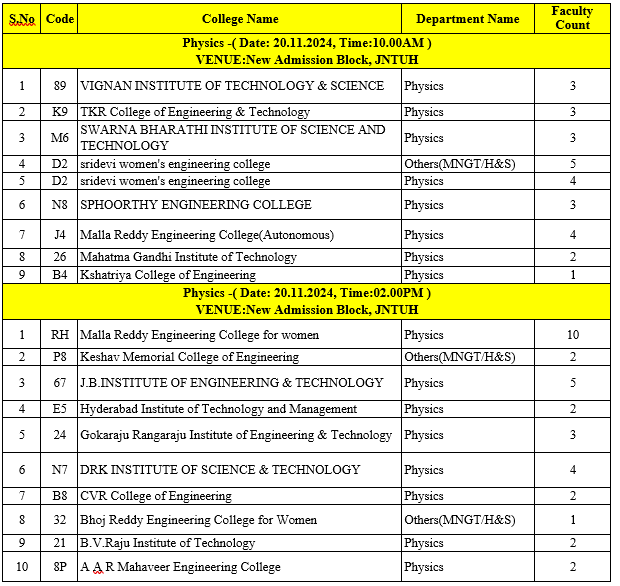 | S.No | Code | College Name | Department Name | Faculty Count |
|---|---|---|---|---|
| Physics -( Date: 20.11.2024, Time:10.00AM ) VENUE:New Admission Block, JNTUH | | | | |
| 1 | 89 | VIGNAN INSTITUTE OF TECHNOLOGY & SCIENCE | Physics | 3 |
| 2 | K9 | TKR College of Engineering & Technology | Physics | 3 |
| 3 | M6 | SWARNA BHARATHI INSTITUTE OF SCIENCE AND TECHNOLOGY | Physics | 3 |
| 4 | D2 | sridevi women's engineering college | Others(MNGT/H&S) | 5 |
| 5 | D2 | sridevi women's engineering college | Physics | 4 |
| 6 | N8 | SPHOORTHY ENGINEERING COLLEGE | Physics | 3 |
| 7 | J4 | Malla Reddy Engineering College(Autonomous) | Physics | 4 |
| 8 | 26 | Mahatma Gandhi Institute of Technology | Physics | 2 |
| 9 | B4 | Kshatriya College of Engineering | Physics | 1 |
| Physics -( Date: 20.11.2024, Time:02.00PM ) VENUE:New Admission Block, JNTUH | | | | |
| 1 | RH | Malla Reddy Engineering College for women | Physics | 10 |
| 2 | P8 | Keshav Memorial College of Engineering | Others(MNGT/H&S) | 2 |
| 3 | 67 | J.B.INSTITUTE OF ENGINEERING & TECHNOLOGY | Physics | 5 |
| 4 | E5 | Hyderabad Institute of Technology and Management | Physics | 2 |
| 5 | 24 | Gokaraju Rangaraju Institute of Engineering & Technology | Physics | 3 |
| 6 | N7 | DRK INSTITUTE OF SCIENCE & TECHNOLOGY | Physics | 4 |
| 7 | B8 | CVR College of Engineering | Physics | 2 |
| 8 | 32 | Bhoj Reddy Engineering College for Women | Others(MNGT/H&S) | 1 |
| 9 | 21 | B.V.Raju Institute of Technology | Physics | 2 |
| 10 | 8P | A A R Mahaveer Engineering College | Physics | 2 |